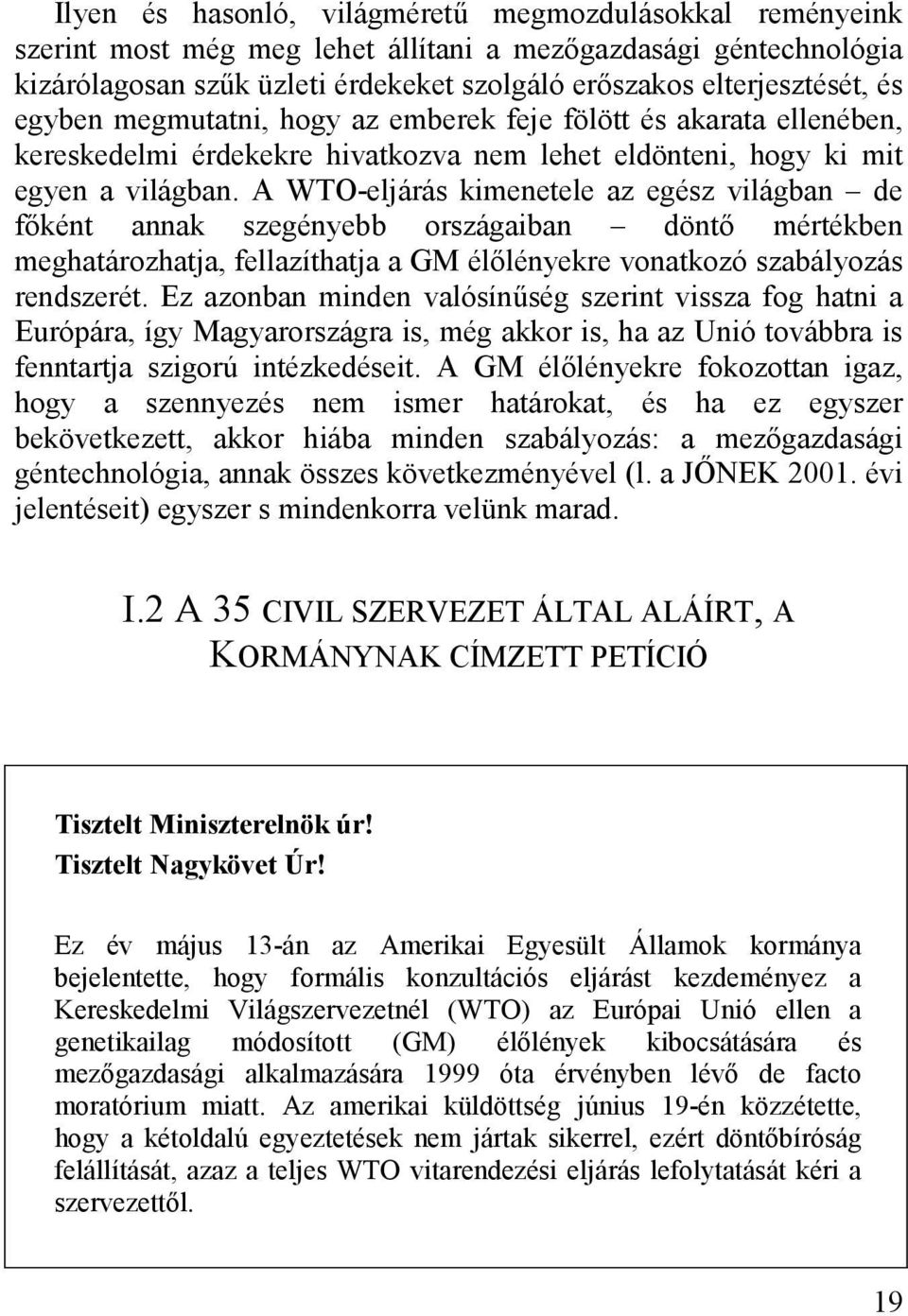 Ilyen és hasonló, világméretű megmozdulásokkal reményeink szerint most még meg lehet állítani a mezőgazdasági géntechnológia kizárólagosan szűk üzleti érdekeket szolgáló erőszakos elterjesztését, és egyben megmutatni, hogy az emberek feje fölött és akarata ellenében, kereskedelmi érdekekre hivatkozva nem lehet eldönteni, hogy ki mit egyen a világban. A WTO-eljárás kimenetele az egész világban – de főként annak szegényebb országaiban – döntő mértékben meghatározhatja, fellazíthatja a GM élőlényekre vonatkozó szabályozás rendszerét. Ez azonban minden valósínűség szerint vissza fog hatni a Európára, így Magyarországra is, még akkor is, ha az Unió továbbra is fenntartja szigorú intézkedéseit. A GM élőlényekre fokozottan igaz, hogy a szennyezés nem ismer határokat, és ha ez egyszer bekövetkezett, akkor hiába minden szabályozás: a mezőgazdasági géntechnológia, annak összes következményével (l. a JŐNEK 2001. évi jelentéseit) egyszer s mindenkorra velünk marad.

I.2 A 35 CIVIL SZERVEZET ÁLTAL ALÁÍRT, A KORMÁNYNAK CÍMZETT PETÍCIÓ

Tisztelt Miniszterelnök úr!
Tisztelt Nagykövet Úr!

Ez év május 13-án az Amerikai Egyesült Államok kormánya bejelentette, hogy formális konzultációs eljárást kezdeményez a Kereskedelmi Világszervezetnél (WTO) az Európai Unió ellen a genetikailag módosított (GM) élőlények kibocsátására és mezőgazdasági alkalmazására 1999 óta érvényben lévő de facto moratórium miatt. Az amerikai küldöttség június 19-én közzétette, hogy a kétoldalú egyeztetések nem jártak sikerrel, ezért döntőbíróság felállítását, azaz a teljes WTO vitarendezési eljárás lefolytatását kéri a szervezettől.

19